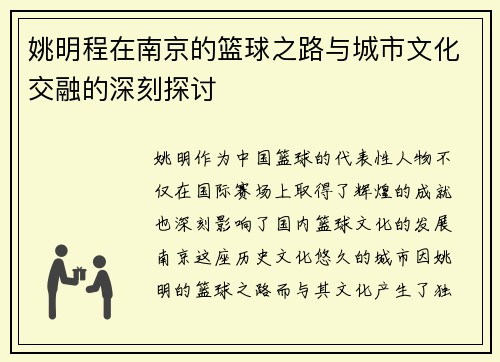 姚明程在南京的篮球之路与城市文化交融的深刻探讨

姚明作为中国篮球的代表性人物不仅在国际赛场上取得了辉煌的成就也深刻影响了国内篮球文化的发展南京这座历史文化悠久的城市因姚明的篮球之路而与其文化产生了独